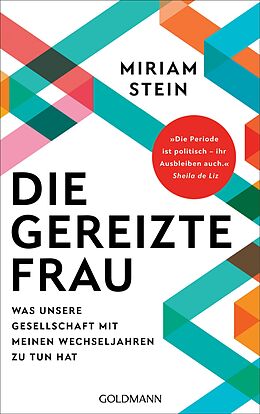 MIRIAM STEIN

»Die Periode ist politisch – ihr Ausbleiben auch.«
Sheila de Liz

DIE GEREIZTE FRAU

WAS UNSERE GESELLSCHAFT MIT MEINEN WECHSELJAHREN ZU TUN HAT

GOLDMANN